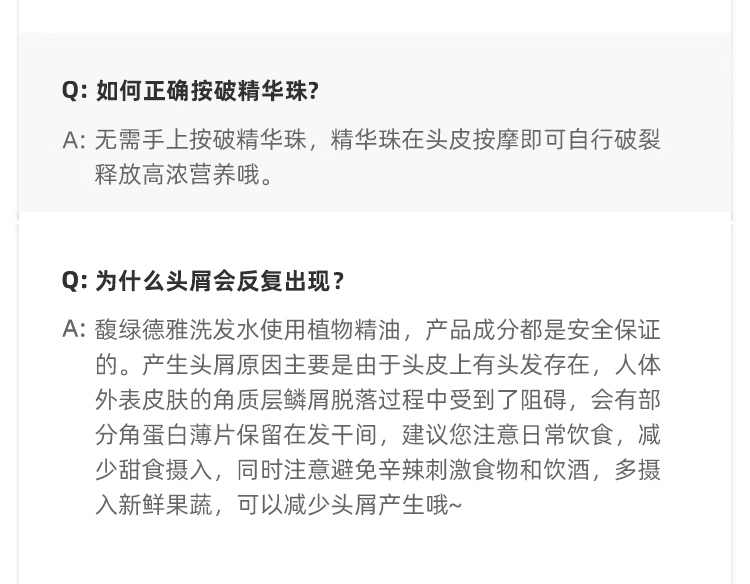 Q:如何正确按破精华珠?

A:无需手上按破精华珠，精华珠在头皮按摩即可自行破裂释放高浓营养哦。

Q:为什么头屑会反复出现？

A:馥绿德雅洗发水使用植物精油，产品成分都是安全保证的。产生头屑原因主要是由于头皮上有头发存在，人体外表皮肤的角质层鳞屑脱落过程中受到了阻碍，会有部分角蛋白薄片保留在发干间，建议您注意日常饮食，减少甜食摄入，同时注意避免辛辣刺激食物和饮酒，多摄入新鲜果蔬，可以减少头屑产生哦~